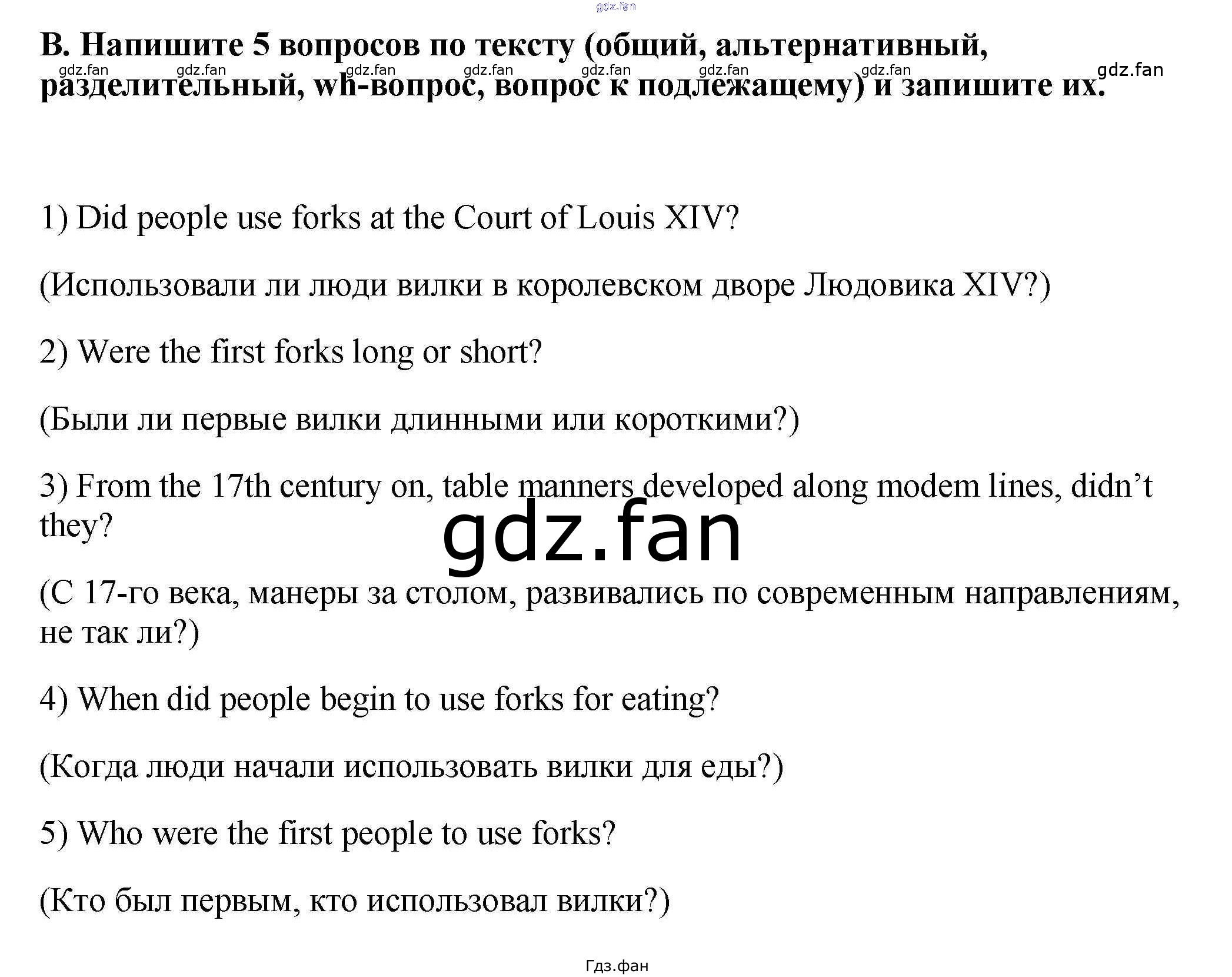 B. Напишите 5 вопросов по тексту (общий, альтернативный, разделительный, wh-вопрос, вопрос к подлежащему) и запишите их.

1) Did people use forks at the Court of Louis XIV?

(Использовали ли люди вилки в королевском дворе Людовика XIV?)

2) Were the first forks long or short?

(Были ли первые вилки длинными или короткими?)

3) From the 17th century on, table manners developed along modem lines, didn't they?

(С 17-го века, манеры за столом, развивались по современным направлениям, не так ли?)

4) When did people begin to use forks for eating?

(Когда люди начали использовать вилки для еды?)

5) Who were the first people to use forks?

(Кто был первым, кто использовал вилки?)

Гдз.фан

gdz.fan